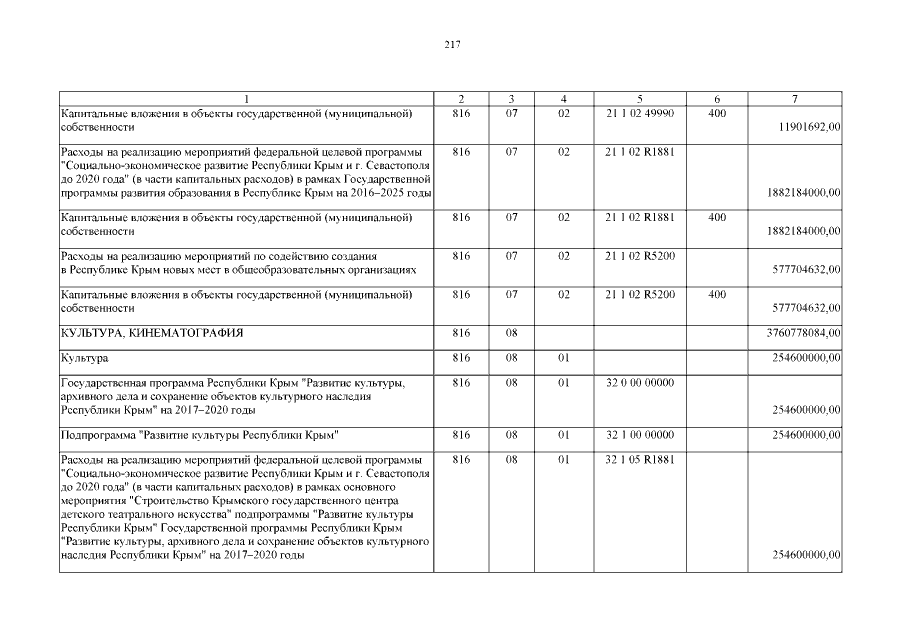 217

| 1 | 2 | 3 | 4 | 5 | 6 | 7 |
|---|---|---|---|---|---|---|
| Капитальные вложения в объекты государственной (муниципальной) собственности | 816 | 07 | 02 | 21 1 02 49990 | 400 | 11901692,00 |
| Расходы на реализацию мероприятий федеральной целевой программы "Социально-экономическое развитие Республики Крым и г. Севастополя до 2020 года" (в части капитальных расходов) в рамках Государственной программы развития образования в Республике Крым на 2016–2025 годы | 816 | 07 | 02 | 21 1 02 R1881 | | 1882184000,00 |
| Капитальные вложения в объекты государственной (муниципальной) собственности | 816 | 07 | 02 | 21 1 02 R1881 | 400 | 1882184000,00 |
| Расходы на реализацию мероприятий по содействию создания в Республике Крым новых мест в общеобразовательных организациях | 816 | 07 | 02 | 21 1 02 R5200 | | 577704632,00 |
| Капитальные вложения в объекты государственной (муниципальной) собственности | 816 | 07 | 02 | 21 1 02 R5200 | 400 | 577704632,00 |
| КУЛЬТУРА, КИНЕМАТОГРАФИЯ | 816 | 08 | | | | 3760778084,00 |
| Культура | 816 | 08 | 01 | | | 254600000,00 |
| Государственная программа Республики Крым "Развитие культуры, архивного дела и сохранение объектов культурного наследия Республики Крым" на 2017–2020 годы | 816 | 08 | 01 | 32 0 00 00000 | | 254600000,00 |
| Подпрограмма "Развитие культуры Республики Крым" | 816 | 08 | 01 | 32 1 00 00000 | | 254600000,00 |
| Расходы на реализацию мероприятий федеральной целевой программы "Социально-экономическое развитие Республики Крым и г. Севастополя до 2020 года" (в части капитальных расходов) в рамках основного мероприятия "Строительство Крымского государственного центра детского театрального искусства" подпрограммы "Развитие культуры Республики Крым" Государственной программы Республики Крым "Развитие культуры, архивного дела и сохранение объектов культурного наследия Республики Крым" на 2017–2020 годы | 816 | 08 | 01 | 32 1 05 R1881 | | 254600000,00 |